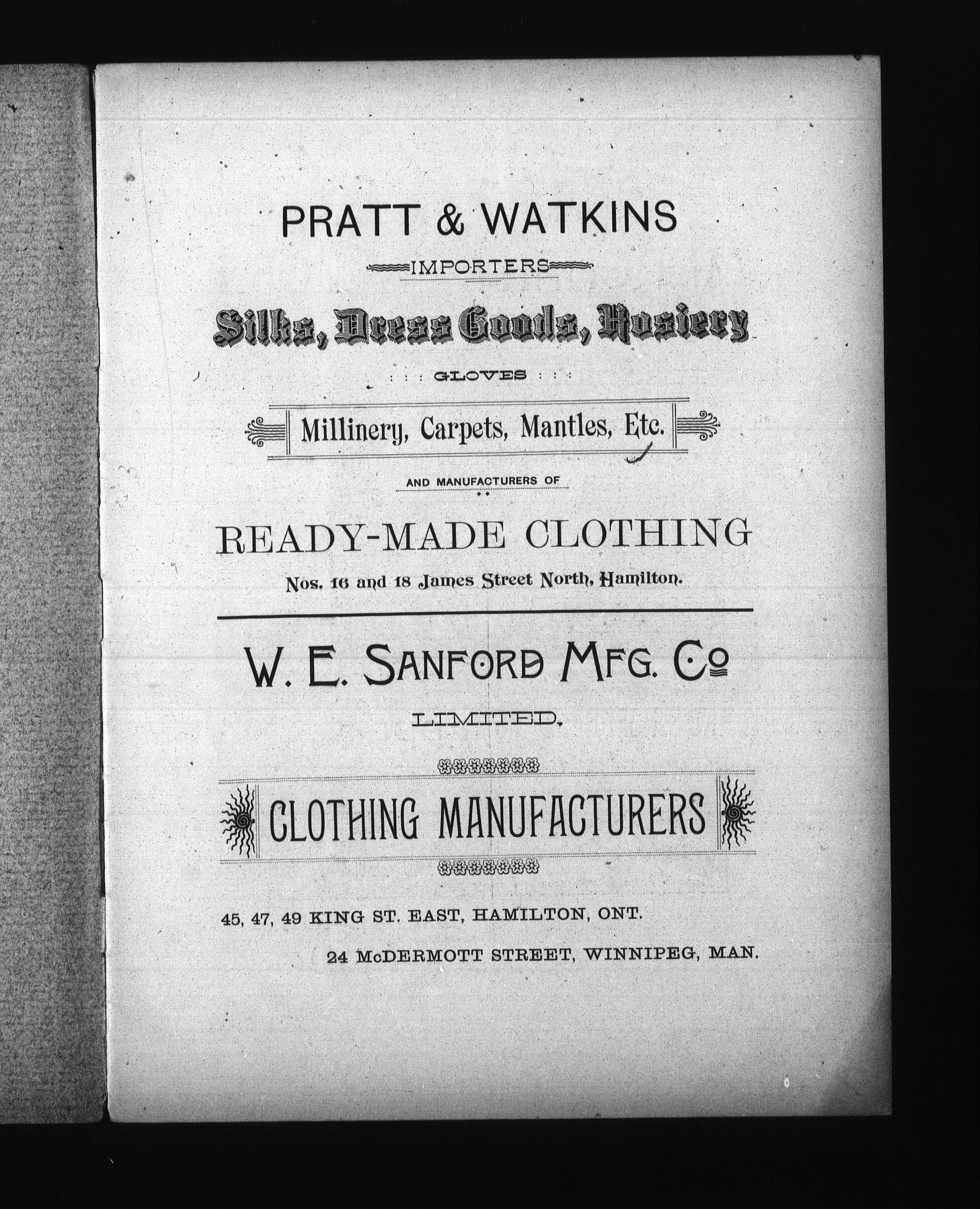 PRATT & WATKINS

IMPORTERS

Silks, Dress Goods, Hosiery

GLOVES

Millinery, Carpets, Mantles, Etc.

AND MANUFACTURERS OF

READY-MADE CLOTHING

Nos. 16 and 18 James Street North, Hamilton.

W. E. SANFORD MFG. Co

LIMITED.

CLOTHING MANUFACTURERS

45, 47, 49 KING ST. EAST, HAMILTON, ONT.

24 McDERMOTT STREET, WINNIPEG, MAN.